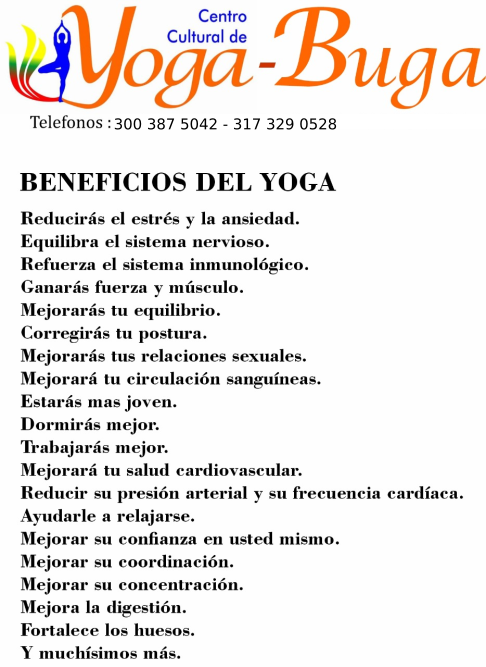 Centro Cultural de Yoga-Buga

Telefonos : 300 387 5042 - 317 329 0528

BENEFICIOS DEL YOGA

Reducirás el estrés y la ansiedad.
Equilibra el sistema nervioso.
Refuerza el sistema inmunológico.
Ganarás fuerza y músculo.
Mejorarás tu equilibrio.
Corregirás tu postura.
Mejorarás tus relaciones sexuales.
Mejorará tu circulación sanguíneas.
Estarás mas joven.
Dormirás mejor.
Trabajarás mejor.
Mejorará tu salud cardiovascular.
Reducir su presión arterial y su frecuencia cardíaca.
Ayudarle a relajarse.
Mejorar su confianza en usted mismo.
Mejorar su coordinación.
Mejorar su concentración.
Mejora la digestión.
Fortalece los huesos.
Y muchísimos más.